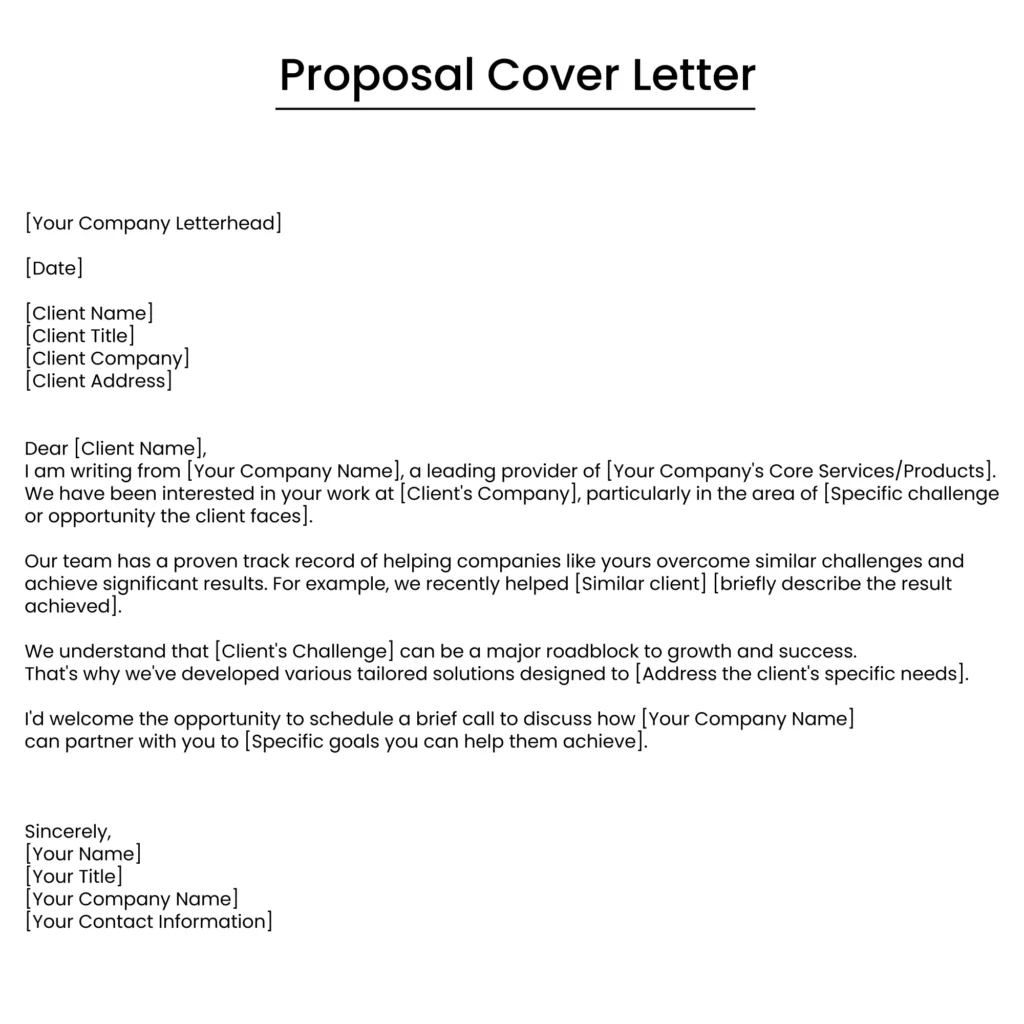 Proposal Cover Letter

[Your Company Letterhead]

[Date]

[Client Name]
[Client Title]
[Client Company]
[Client Address]

Dear [Client Name],
I am writing from [Your Company Name], a leading provider of [Your Company's Core Services/Products]. We have been interested in your work at [Client's Company], particularly in the area of [Specific challenge or opportunity the client faces].

Our team has a proven track record of helping companies like yours overcome similar challenges and achieve significant results. For example, we recently helped [Similar client] [briefly describe the result achieved].

We understand that [Client's Challenge] can be a major roadblock to growth and success. That's why we've developed various tailored solutions designed to [Address the client's specific needs].

I'd welcome the opportunity to schedule a brief call to discuss how [Your Company Name] can partner with you to [Specific goals you can help them achieve].

Sincerely,
[Your Name]
[Your Title]
[Your Company Name]
[Your Contact Information]